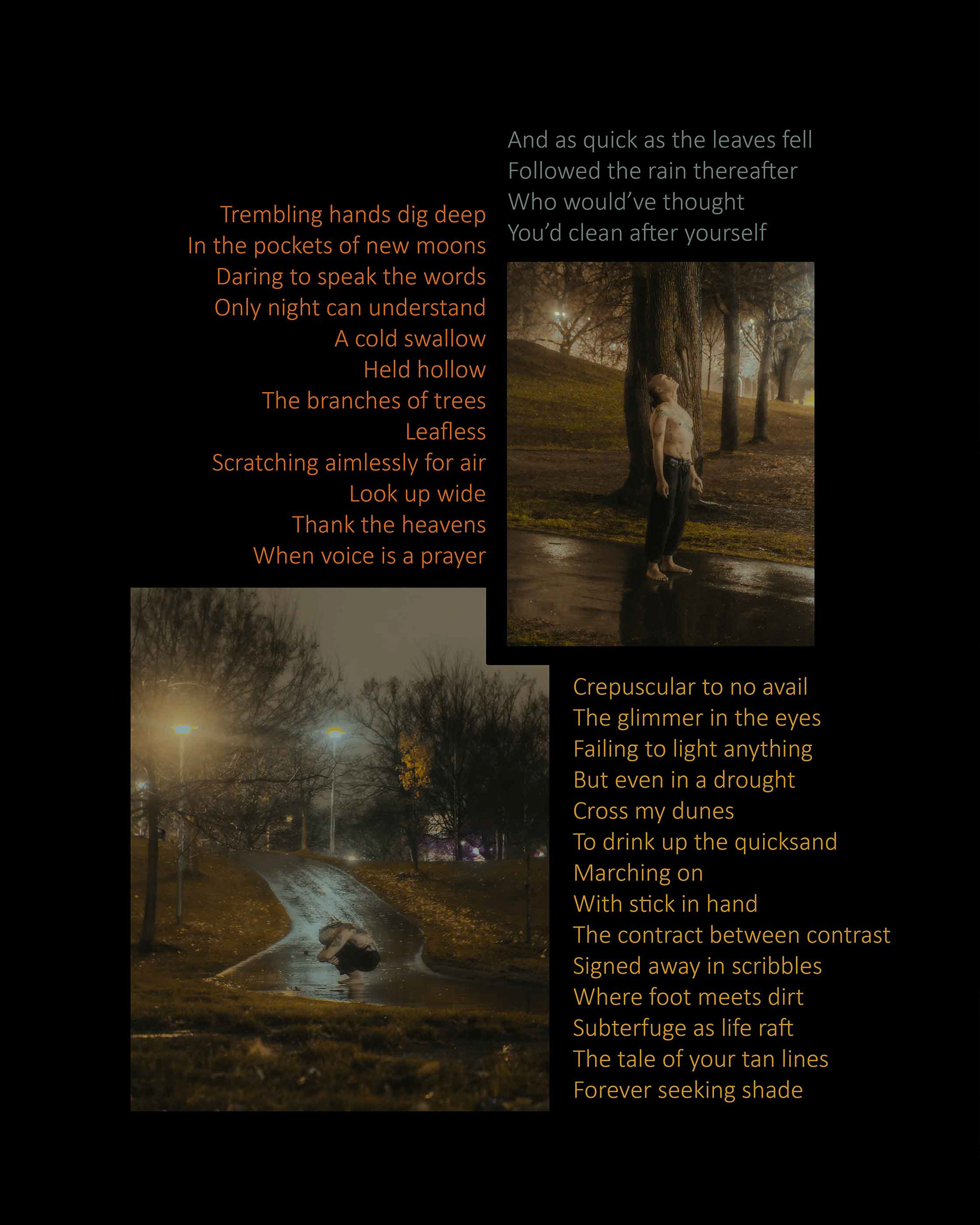 And as quick as the leaves fell
Followed the rain thereafter
Who would've thought
You'd clean after yourself

Trembling hands dig deep
In the pockets of new moons
Daring to speak the words
Only night can understand
A cold swallow
Held hollow
The branches of trees
Leafless
Scratching aimlessly for air
Look up wide
Thank the heavens
When voice is a prayer

Crepuscular to no avail
The glimmer in the eyes
Failing to light anything
But even in a drought
Cross my dunes
To drink up the quicksand
Marching on
With stick in hand
The contract between contrast
Signed away in scribbles
Where foot meets dirt
Subterfuge as life raft
The tale of your tan lines
Forever seeking shade